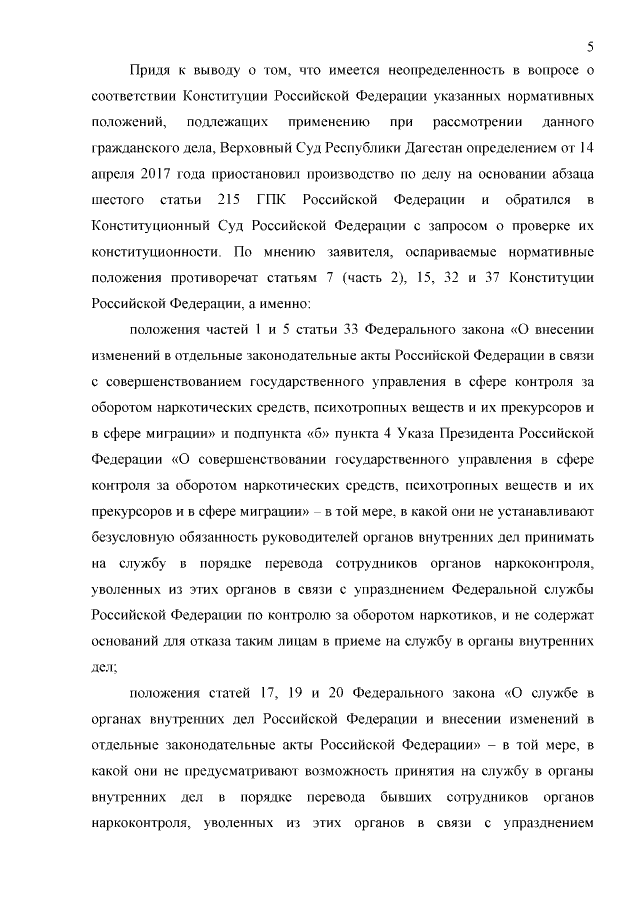 5

Придя к выводу о том, что имеется неопределенность в вопросе о соответствии Конституции Российской Федерации указанных нормативных положений, подлежащих применению при рассмотрении данного гражданского дела, Верховный Суд Республики Дагестан определением от 14 апреля 2017 года приостановил производство по делу на основании абзаца шестого статьи 215 ГПК Российской Федерации и обратился в Конституционный Суд Российской Федерации с запросом о проверке их конституционности. По мнению заявителя, оспариваемые нормативные положения противоречат статьям 7 (часть 2), 15, 32 и 37 Конституции Российской Федерации, а именно:

положения частей 1 и 5 статьи 33 Федерального закона «О внесении изменений в отдельные законодательные акты Российской Федерации в связи с совершенствованием государственного управления в сфере контроля за оборотом наркотических средств, психотропных веществ и их прекурсоров и в сфере миграции» и подпункта «б» пункта 4 Указа Президента Российской Федерации «О совершенствовании государственного управления в сфере контроля за оборотом наркотических средств, психотропных веществ и их прекурсоров и в сфере миграции» – в той мере, в какой они не устанавливают безусловную обязанность руководителей органов внутренних дел принимать на службу в порядке перевода сотрудников органов наркоконтроля, уволенных из этих органов в связи с упразднением Федеральной службы Российской Федерации по контролю за оборотом наркотиков, и не содержат оснований для отказа таким лицам в приеме на службу в органы внутренних дел;

положения статей 17, 19 и 20 Федерального закона «О службе в органах внутренних дел Российской Федерации и внесении изменений в отдельные законодательные акты Российской Федерации» – в той мере, в какой они не предусматривают возможность принятия на службу в органы внутренних дел в порядке перевода бывших сотрудников органов наркоконтроля, уволенных из этих органов в связи с упразднением